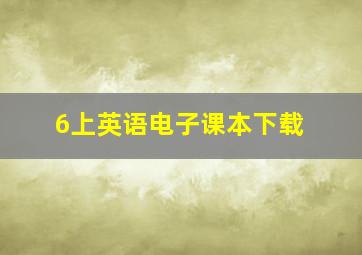 6上英语电子课本下载